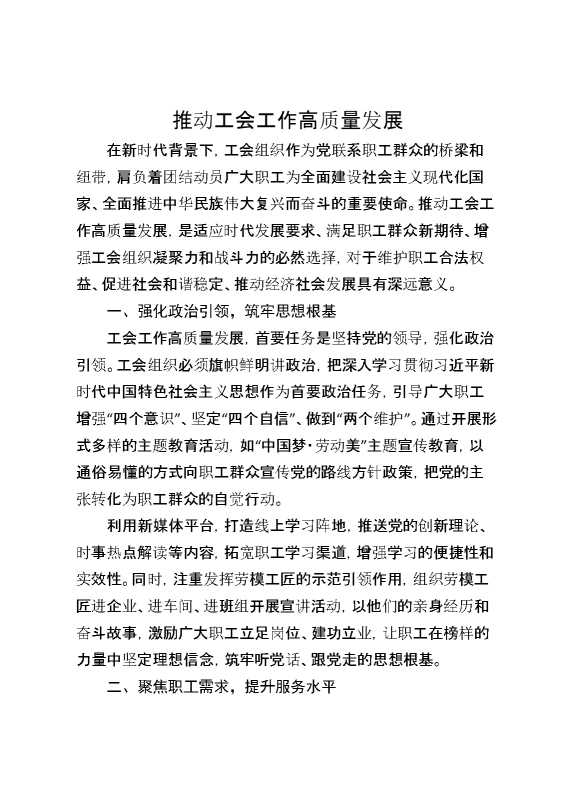 推动工会工作高质量发展

在新时代背景下，工会组织作为党联系职工群众的桥梁和纽带，肩负着团结动员广大职工为全面建设社会主义现代化国家、全面推进中华民族伟大复兴而奋斗的重要使命。推动工会工作高质量发展，是适应时代发展要求、满足职工群众新期待、增强工会组织凝聚力和战斗力的必然选择，对于维护职工合法权益、促进社会和谐稳定、推动经济社会发展具有深远意义。

一、强化政治引领，筑牢思想根基

工会工作高质量发展，首要任务是坚持党的领导，强化政治引领。工会组织必须旗帜鲜明讲政治，把深入学习贯彻习近平新时代中国特色社会主义思想作为首要政治任务，引导广大职工增强“四个意识”、坚定“四个自信”、做到“两个维护”。通过开展形式多样的主题教育活动，如“中国梦·劳动美”主题宣传教育，以通俗易懂的方式向职工群众宣传党的路线方针政策，把党的主张转化为职工群众的自觉行动。

利用新媒体平台，打造线上学习阵地，推送党的创新理论、时事热点解读等内容，拓宽职工学习渠道，增强学习的便捷性和实效性。同时，注重发挥劳模工匠的示范引领作用，组织劳模工匠进企业、进车间、进班组开展宣讲活动，以他们的亲身经历和奋斗故事，激励广大职工立足岗位、建功立业，让职工在榜样的力量中坚定理想信念，筑牢听党话、跟党走的思想根基。

二、聚焦职工需求，提升服务水平